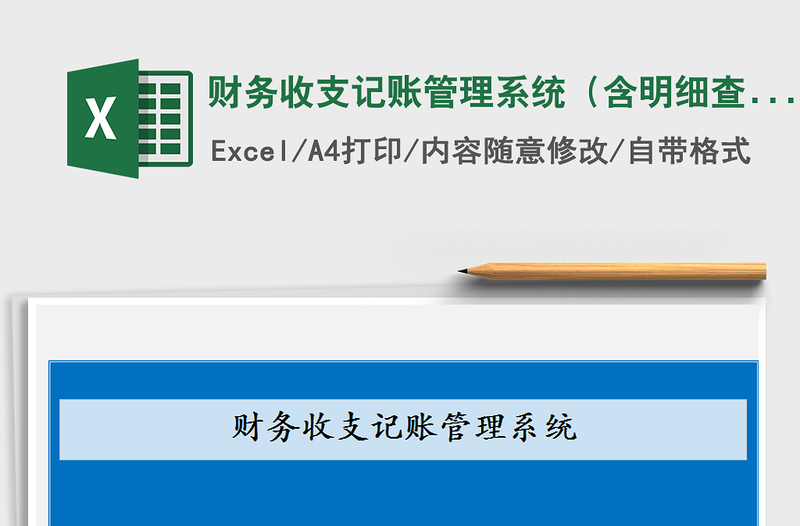 X

财务收支记账管理系统（含明细查...

Excel/A4打印/内容随意修改/自带格式

财务收支记账管理系统